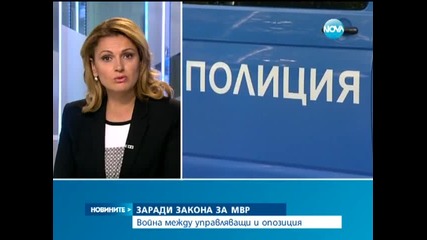 NOVA

ПОЛИЦИЯ

НОВИНИТЕ >

ЗАРАДИ ЗАКОНА ЗА МВР

Война между управляващи и опозиция